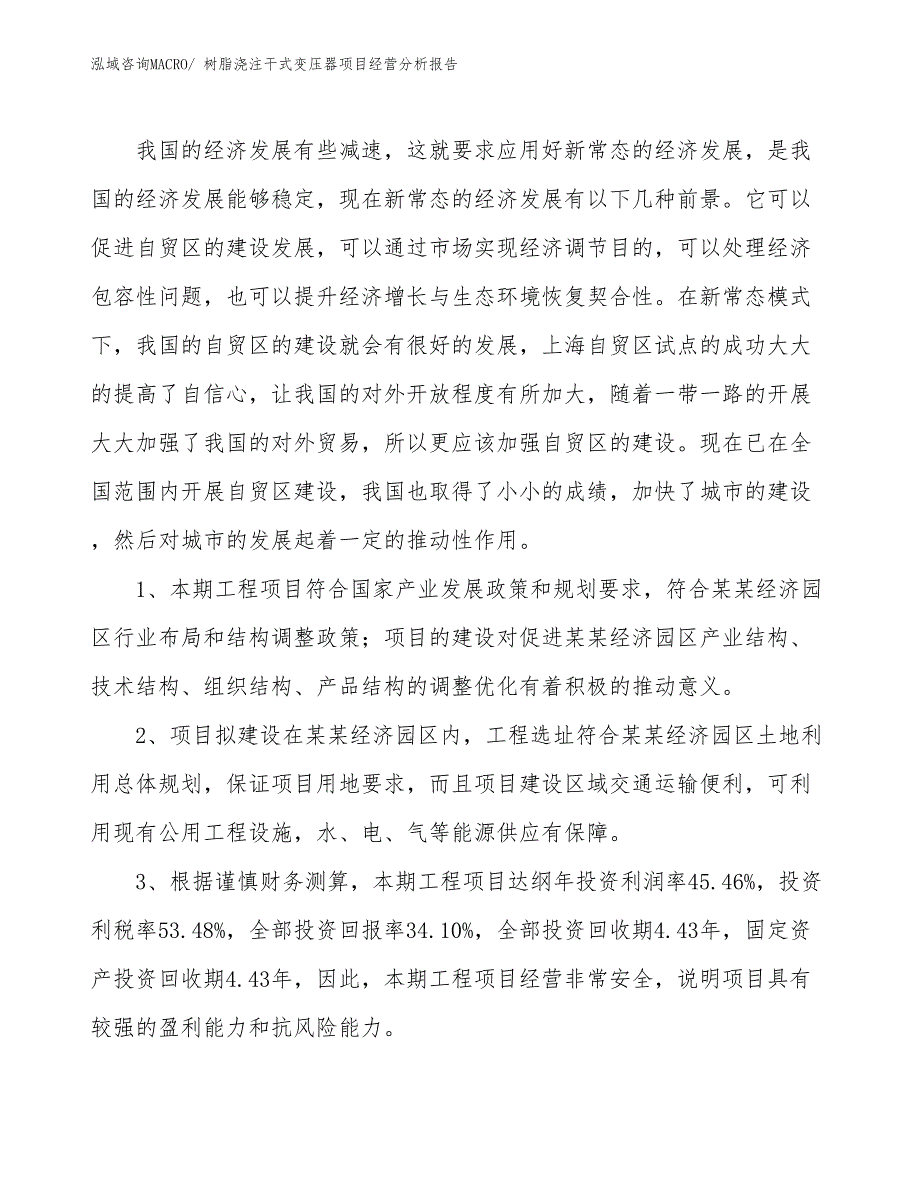 泓域咨询MACRO/ 树脂浇注干式变压器项目经营分析报告

我国的经济发展有些减速，这就要求应用好新常态的经济发展，是我国的经济发展能够稳定，现在新常态的经济发展有以下几种前景。它可以促进自贸区的建设发展，可以通过市场实现经济调节目的，可以处理经济包容性问题，也可以提升经济增长与生态环境恢复契合性。在新常态模式下，我国的自贸区的建设就会有很好的发展，上海自贸区试点的成功大大的提高了自信心，让我国的对外开放程度有所加大，随着一带一路的开展大大加强了我国的对外贸易，所以更应该加强自贸区的建设。现在已在全国范围内开展自贸区建设，我国也取得了小小的成绩，加快了城市的建设，然后对城市的发展起着一定的推动性作用。

1、本期工程项目符合国家产业发展政策和规划要求，符合某某经济园区行业布局和结构调整政策；项目的建设对促进某某经济园区产业结构、技术结构、组织结构、产品结构的调整优化有着积极的推动意义。

2、项目拟建设在某某经济园区内，工程选址符合某某经济园区土地利用总体规划，保证项目用地要求，而且项目建设区域交通运输便利，可利用现有公用工程设施，水、电、气等能源供应有保障。

3、根据谨慎财务测算，本期工程项目达纲年投资利润率45.46%，投资利税率53.48%，全部投资回报率34.10%，全部投资回收期4.43年，固定资产投资回收期4.43年，因此，本期工程项目经营非常安全，说明项目具有较强的盈利能力和抗风险能力。